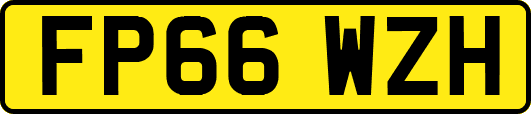 FP66 WZH